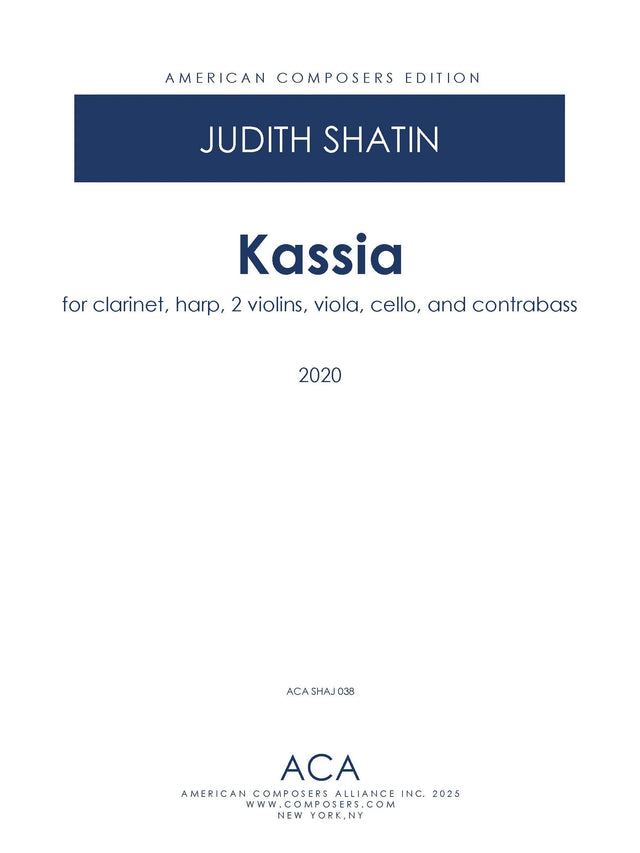 AMERICAN COMPOSERS EDITION

JUDITH SHATIN

Kassia

for clarinet, harp, 2 violins, viola, cello, and contrabass

2020

ACA SHAJ 038

ACA

AMERICAN COMPOSERS ALLIANCE INC. 2025
WWW.COMPOSERS.COM
NEW YORK,NY